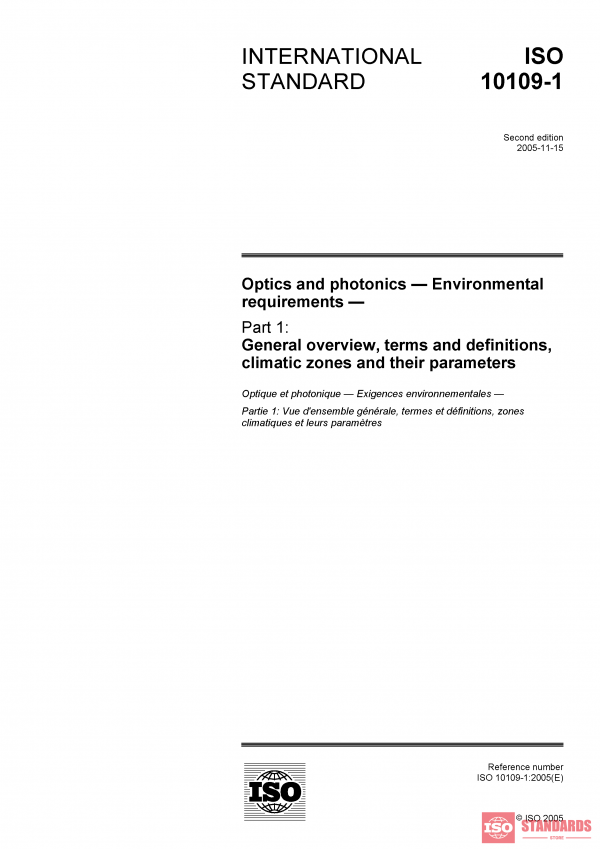 INTERNATIONAL STANDARD

ISO 10109-1

Second edition
2005-11-15

Optics and photonics — Environmental requirements —

Part 1:
General overview, terms and definitions, climatic zones and their parameters

Optique et photonique — Exigences environnementales —

Partie 1: Vue d'ensemble générale, termes et définitions, zones climatiques et leurs paramètres

ISO

Reference number
ISO 10109-1:2005(E)

© ISO 2005

ISO STANDARDS
STORE